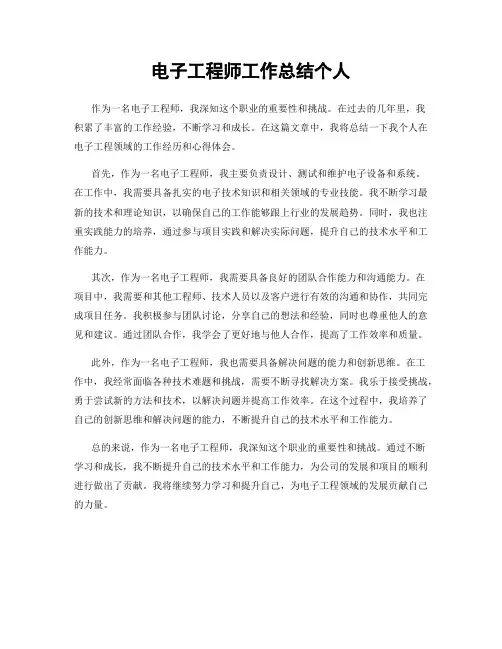 电子工程师工作总结个人

作为一名电子工程师，我深知这个职业的重要性和挑战。在过去的几年里，我积累了丰富的工作经验，不断学习和成长。在这篇文章中，我将总结一下我个人在电子工程领域的工作经历和心得体会。

首先，作为一名电子工程师，我主要负责设计、测试和维护电子设备和系统。在工作中，我需要具备扎实的电子技术知识和相关领域的专业技能。我不断学习最新的技术和理论知识，以确保自己的工作能够跟上行业的发展趋势。同时，我也注重实践能力的培养，通过参与项目实践和解决实际问题，提升自己的技术水平和工作能力。

其次，作为一名电子工程师，我需要具备良好的团队合作能力和沟通能力。在项目中，我需要和其他工程师、技术人员以及客户进行有效的沟通和协作，共同完成项目任务。我积极参与团队讨论，分享自己的想法和经验，同时也尊重他人的意见和建议。通过团队合作，我学会了更好地与他人合作，提高了工作效率和质量。

此外，作为一名电子工程师，我也需要具备解决问题的能力和创新思维。在工作中，我经常面临各种技术难题和挑战，需要不断寻找解决方案。我乐于接受挑战，勇于尝试新的方法和技术，以解决问题并提高工作效率。在这个过程中，我培养了自己的创新思维和解决问题的能力，不断提升自己的技术水平和工作能力。

总的来说，作为一名电子工程师，我深知这个职业的重要性和挑战。通过不断学习和成长，我不断提升自己的技术水平和工作能力，为公司的发展和项目的顺利进行做出了贡献。我将继续努力学习和提升自己，为电子工程领域的发展贡献自己的力量。